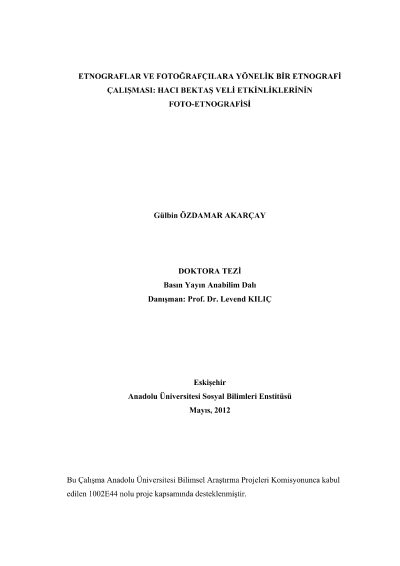 ETNOGRAFLAR VE FOTOĞRAFÇILARA YÖNELİK BİR ETNOGRAFİ ÇALIŞMASI: HACI BEKTAŞ VELİ ETKİNLİKLERİNİN FOTO-ETNOGRAFİSİ

Gülbin ÖZDAMAR AKARÇAY

DOKTORA TEZİ
Basın Yayın Anabilim Dalı
Danışman: Prof. Dr. Levend KILIÇ

Eskişehir
Anadolu Üniversitesi Sosyal Bilimleri Enstitüsü
Mayıs, 2012

Bu Çalışma Anadolu Üniversitesi Bilimsel Araştırma Projeleri Komisyonunca kabul edilen 1002E44 nolu proje kapsamında desteklenmiştir.